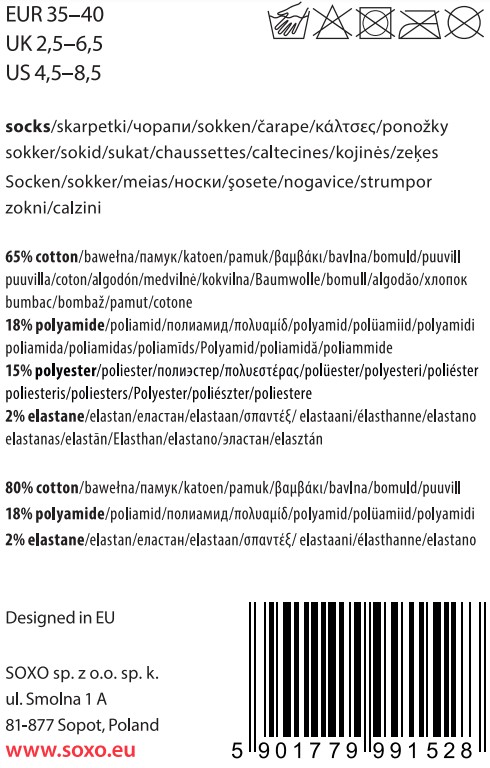 EUR 35–40
UK 2,5–6,5
US 4,5–8,5

socks/skarpetki/чорапи/sokken/čarape/κάλτσες/ponožky sokker/sokid/sukat/chaussettes/caltecines/kojinės/zeķes Socken/sokker/meias/носки/şosete/nogavice/strumpor zokni/calzini

65% cotton/bawełna/памук/katoen/pamuk/βαμβάκι/bavlna/bomuld/puuvill puuvilla/coton/algodón/medvilnė/kokvilna/Baumwolle/bomull/algodão/хлопок bumbac/bombaž/pamut/cotone
18% polyamide/poliamid/полиамид/πολυαμίδ/polyamid/polüamiid/polyamidi poliamida/poliamidas/poliamīds/Polyamid/poliamidă/poliammide
15% polyester/poliester/полиэстер/πολυεστέρας/polüester/polyesteri/poliéster poliesteris/poliesters/Polyester/poliészter/poliestere
2% elastane/elastan/еластан/elastaan/σπαντέξ/ elastaani/élasthanne/elastano elastanas/elastān/Elasthan/elastano/эластан/elasztán

80% cotton/bawełna/памук/katoen/pamuk/βαμβάκι/bavlna/bomuld/puuvill
18% polyamide/poliamid/полиамид/πολυαμίδ/polyamid/polüamiid/polyamidi
2% elastane/elastan/еластан/elastaan/σπαντέξ/ elastaani/élasthanne/elastano

Designed in EU

SOXO sp. z o.o. sp. k.
ul. Smolna 1 A
81-877 Sopot, Poland
www.soxo.eu

5 901779 991528